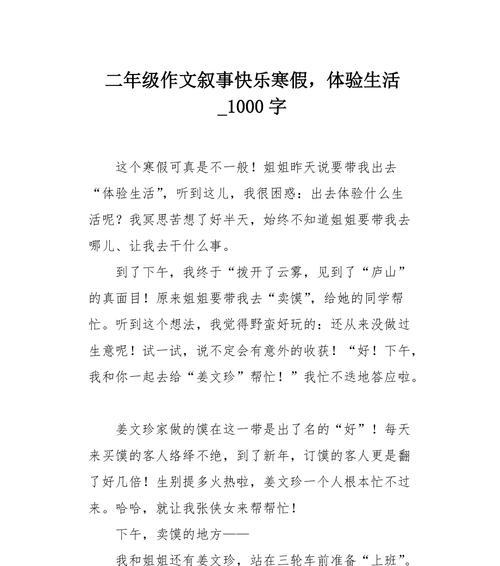 二年级作文叙事快乐寒假，体验生活_1000 字

这个寒假可真是不一般！姐姐昨天说要带我出去“体验生活”，听到这儿，我很困惑：出去体验什么生活呢？我冥思苦想了好半天，始终不知道姐姐要带我去哪儿、让我去干什么事。

到了下午，我终于“拨开了云雾，见到了“庐山”的真面目！原来姐姐要带我去“卖馍”，给她的同学帮忙。听到这个想法，我觉得野蛮好玩的：还从来没做过生意呢！试一试，说不定会有意外的收获！“好！下午，我和你一起去给“姜文珍”帮忙！”我忙不迭地答应啦。

姜文珍家做的馍在这一带是出了名的“好”！每天来买馍的客人络绎不绝，到了新年，订馍的客人更是翻了好几倍！生别提多火热啦，姜文珍一个人根本忙不过来。哈哈，就让我张侠女来帮帮忙！

下午，卖馍的地方——

我和姐姐还有姜文珍，站在三轮车前准备“上班”。